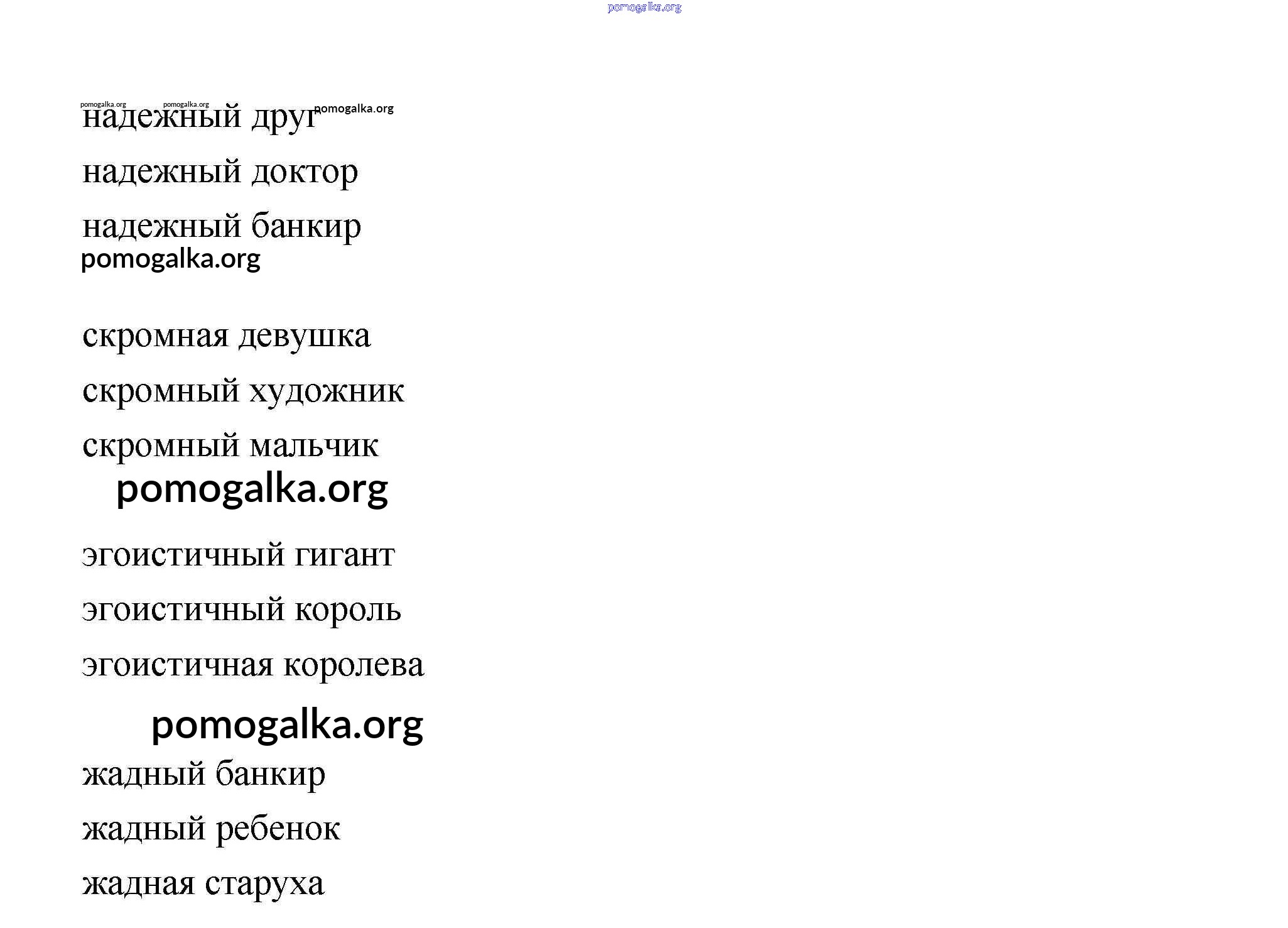 pomogalka.org

pomogalka.org pomogalka.org pomogalka.org

надежный друг

надежный доктор

надежный банкир

pomogalka.org

скромная девушка

скромный художник

скромный мальчик

pomogalka.org

эгоистичный гигант

эгоистичный король

эгоистичная королева

pomogalka.org

жадный банкир

жадный ребенок

жадная старуха